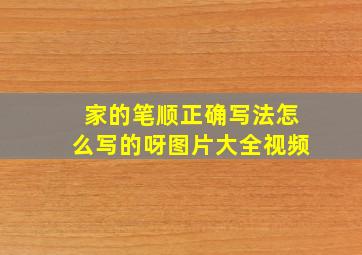 家的笔顺正确写法怎么写的呀图片大全视频